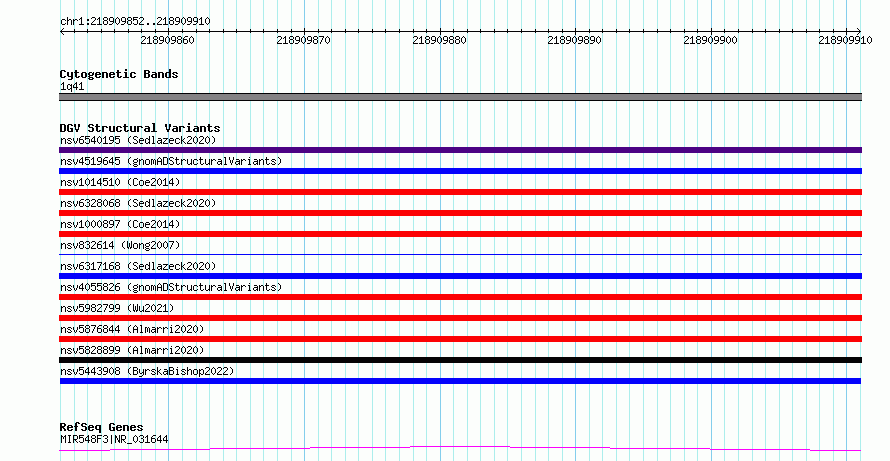 chr1:218909852..218909910

218909860 218909870 218909880 218909890 218909900 218909910

Cytogenetic Bands
1q41

DGV Structural Variants
nsv6540195 (Sedlazeck2020)
nsv4519645 (gnomADStructuralVariants)
nsv1014510 (Coe2014)
nsv6328068 (Sedlazeck2020)
nsv1000897 (Coe2014)
nsv832614 (Wong2007)
nsv6317168 (Sedlazeck2020)
nsv4055826 (gnomADStructuralVariants)
nsv5982799 (Wu2021)
nsv5876844 (Almarri2020)
nsv5828899 (Almarri2020)
nsv5443908 (ByrskaBishop2022)

RefSeq Genes
MIR548F3|NR_031644